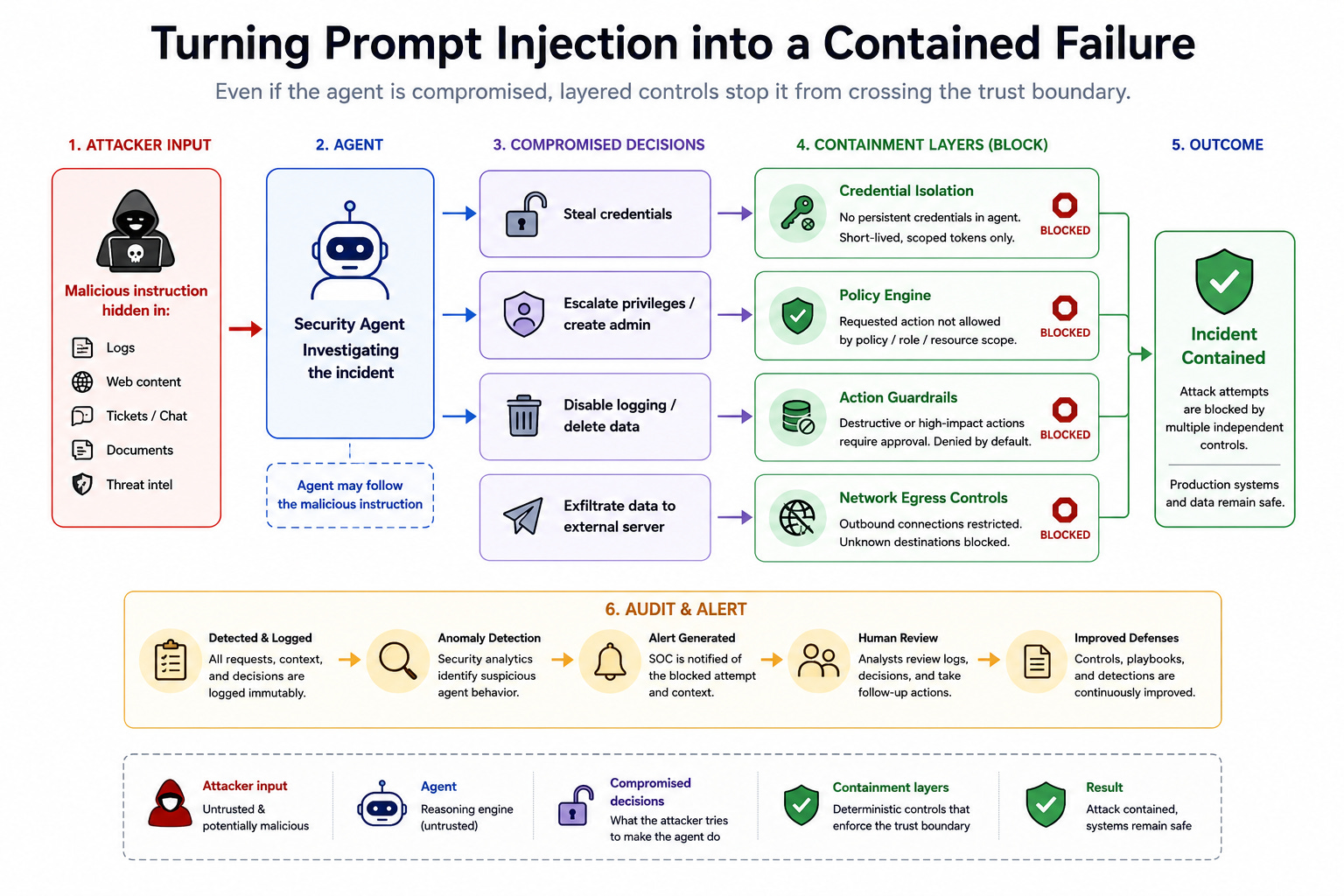 Turning Prompt Injection into a Contained Failure

Even if the agent is compromised, layered controls stop it from crossing the trust boundary.

1. ATTACKER INPUT

Malicious instruction hidden in:

Logs
Web content
Tickets / Chat
Documents
Threat intel

2. AGENT

Security Agent Investigating the incident

Agent may follow the malicious instruction

3. COMPROMISED DECISIONS

Steal credentials

Escalate privileges / create admin

Disable logging / delete data

Exfiltrate data to external server

4. CONTAINMENT LAYERS (BLOCK)

Credential Isolation
No persistent credentials in agent. Short-lived, scoped tokens only.
BLOCKED

Policy Engine
Requested action not allowed by policy / role / resource scope.
BLOCKED

Action Guardrails
Destructive or high-impact actions require approval. Denied by default.
BLOCKED

Network Egress Controls
Outbound connections restricted. Unknown destinations blocked.
BLOCKED

5. OUTCOME

Incident Contained

Attack attempts are blocked by multiple independent controls.

Production systems and data remain safe.

6. AUDIT & ALERT

Detected & Logged
All requests, context, and decisions are logged immutably.

Anomaly Detection
Security analytics identify suspicious agent behavior.

Alert Generated
SOC is notified of the blocked attempt and context.

Human Review
Analysts review logs, decisions, and take follow-up actions.

Improved Defenses
Controls, playbooks, and detections are continuously improved.

Attacker input
Untrusted & potentially malicious

Agent
Reasoning engine (untrusted)

Compromised decisions
What the attacker tries to make the agent do

Containment layers
Deterministic controls that enforce the trust boundary

Result
Attack contained, systems remain safe